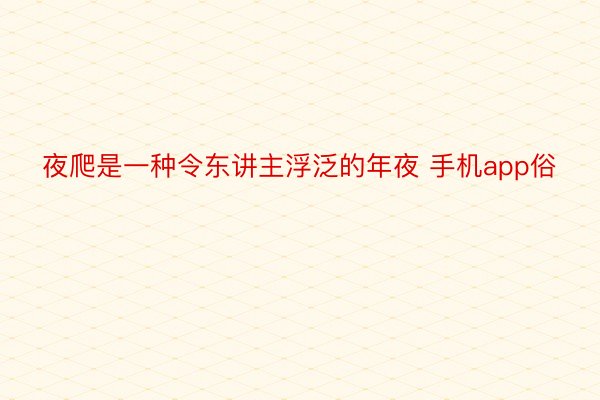 夜爬是一种令东讲主浮泛的年夜 手机app俗